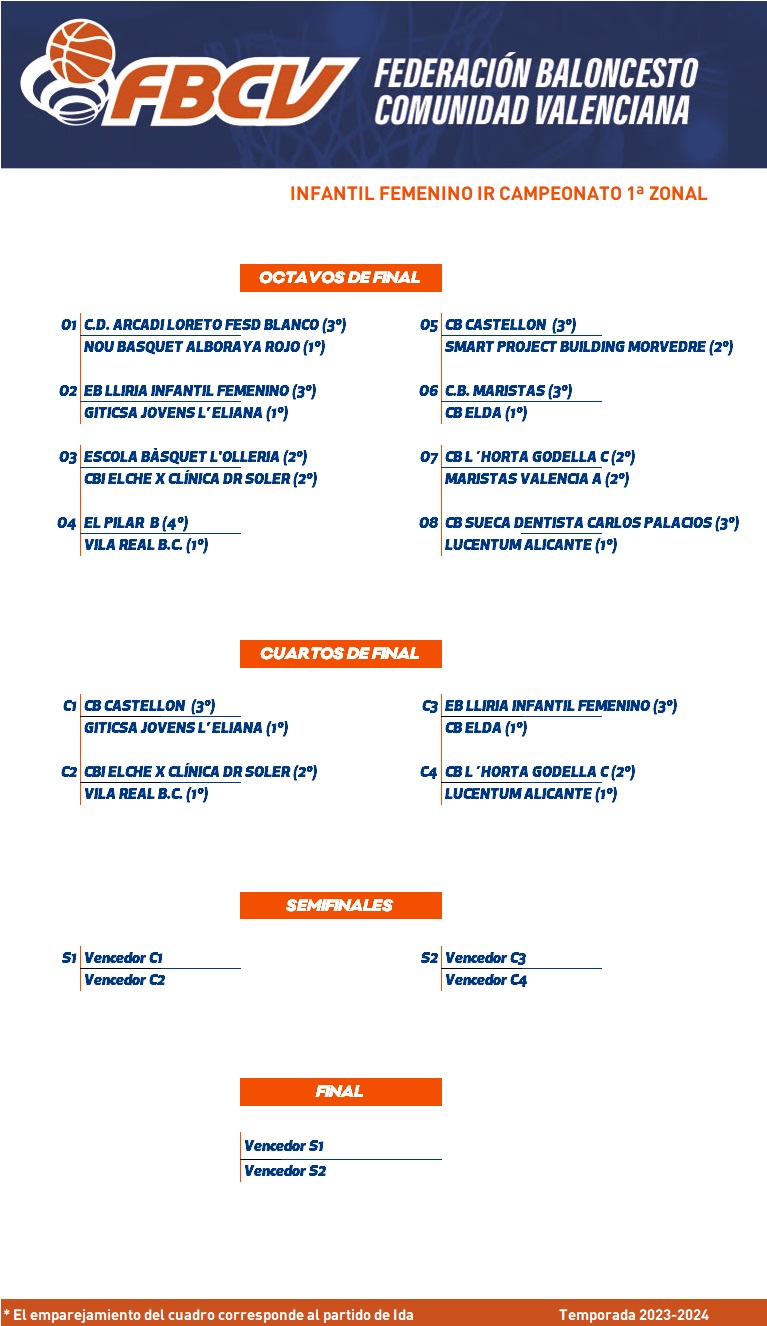 FBCV FEDERACIÓN BALONCESTO COMUNIDAD VALENCIANA

INFANTIL FEMENINO IR CAMPEONATO 1ª ZONAL

OCTAVOS DE FINAL

O1 C.D. ARCADI LORETO FESD BLANCO (3º)
NOU BASQUET ALBORAYA ROJO (1º)

O2 EB LLIRIA INFANTIL FEMENINO (3º)
GITICSA JOVENS L' ELIANA (1º)

O3 ESCOLA BÀSQUET L'OLLERIA (2º)
CBI ELCHE X CLÍNICA DR SOLER (2º)

O4 EL PILAR B (4º)
VILA REAL B.C. (1º)

O5 CB CASTELLON (3º)
SMART PROJECT BUILDING MORVEDRE (2º)

O6 C.B. MARISTAS (3º)
CB ELDA (1º)

O7 CB L´HORTA GODELLA C (2º)
MARISTAS VALENCIA A (2º)

O8 CB SUECA DENTISTA CARLOS PALACIOS (3º)
LUCENTUM ALICANTE (1º)

CUARTOS DE FINAL

C1 CB CASTELLON (3º)
GITICSA JOVENS L' ELIANA (1º)

C2 CBI ELCHE X CLÍNICA DR SOLER (2º)
VILA REAL B.C. (1º)

C3 EB LLIRIA INFANTIL FEMENINO (3º)
CB ELDA (1º)

C4 CB L´HORTA GODELLA C (2º)
LUCENTUM ALICANTE (1º)

SEMIFINALES

S1 Vencedor C1
Vencedor C2

S2 Vencedor C3
Vencedor C4

FINAL

Vencedor S1
Vencedor S2

* El emparejamiento del cuadro corresponde al partido de Ida
Temporada 2023-2024